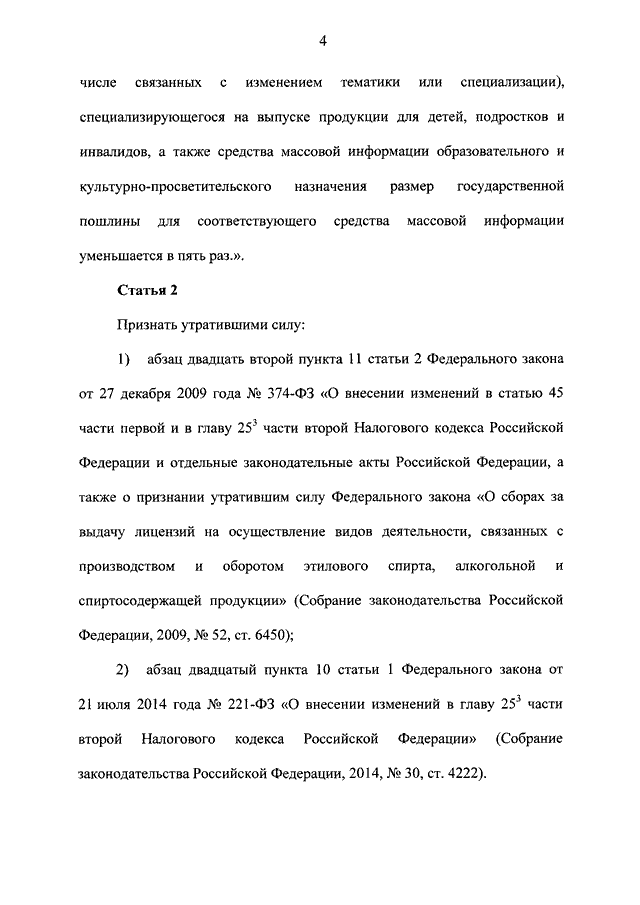 4

числе связанных с изменением тематики или специализации), специализирующегося на выпуске продукции для детей, подростков и инвалидов, а также средства массовой информации образовательного и культурно-просветительского назначения размер государственной пошлины для соответствующего средства массовой информации уменьшается в пять раз.».

Статья 2

Признать утратившими силу:

1) абзац двадцать второй пункта 11 статьи 2 Федерального закона от 27 декабря 2009 года № 374-ФЗ «О внесении изменений в статью 45 части первой и в главу $25^3$ части второй Налогового кодекса Российской Федерации и отдельные законодательные акты Российской Федерации, а также о признании утратившим силу Федерального закона «О сборах за выдачу лицензий на осуществление видов деятельности, связанных с производством и оборотом этилового спирта, алкогольной и спиртосодержащей продукции» (Собрание законодательства Российской Федерации, 2009, № 52, ст. 6450);

2) абзац двадцатый пункта 10 статьи 1 Федерального закона от 21 июля 2014 года № 221-ФЗ «О внесении изменений в главу $25^3$ части второй Налогового кодекса Российской Федерации» (Собрание законодательства Российской Федерации, 2014, № 30, ст. 4222).